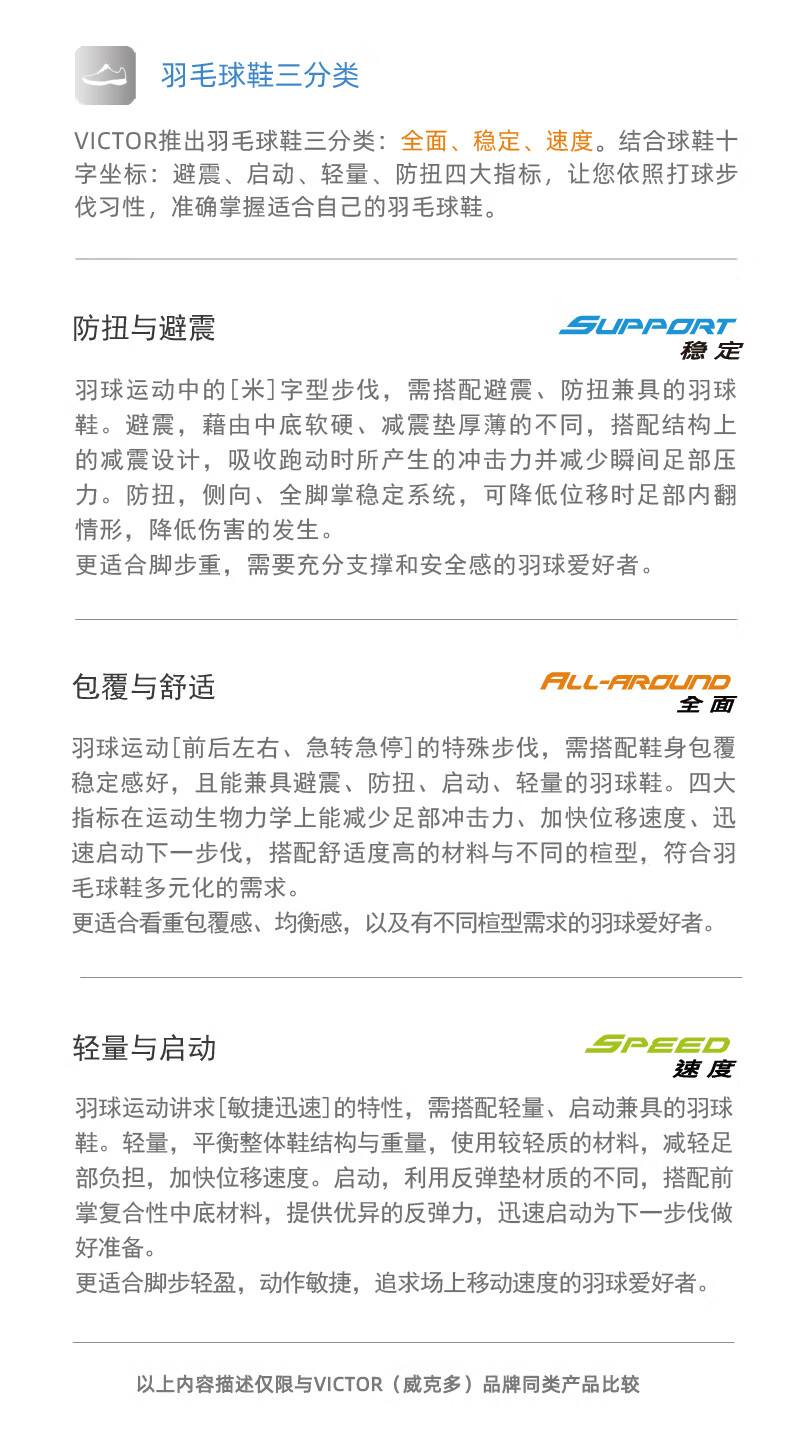 羽毛球鞋三分类

VICTOR推出羽毛球鞋三分类：全面、稳定、速度。结合球鞋十字坐标：避震、启动、轻量、防扭四大指标，让您依照打球步伐习性，准确掌握适合自己的羽毛球鞋。

防扭与避震

SUPPORT
稳定

羽球运动中的[米]字型步伐，需搭配避震、防扭兼具的羽球鞋。避震，藉由中底软硬、减震垫厚薄的不同，搭配结构上的减震设计，吸收跑动时所产生的冲击力并减少瞬间足部压力。防扭，侧向、全脚掌稳定系统，可降低位移时足部内翻情形，降低伤害的发生。
更适合脚步重，需要充分支撑和安全感的羽球爱好者。

包覆与舒适

ALL-AROUND
全面

羽球运动[前后左右、急转急停]的特殊步伐，需搭配鞋身包覆稳定感好，且能兼具避震、防扭、启动、轻量的羽球鞋。四大指标在运动生物力学上能减少足部冲击力、加快位移速度、迅速启动下一步伐，搭配舒适度高的材料与不同的楦型，符合羽毛球鞋多元化的需求。
更适合看重包覆感、均衡感，以及有不同楦型需求的羽球爱好者。

轻量与启动

SPEED
速度

羽球运动讲求[敏捷迅速]的特性，需搭配轻量、启动兼具的羽球鞋。轻量，平衡整体鞋结构与重量，使用较轻质的材料，减轻足部负担，加快位移速度。启动，利用反弹垫材质的不同，搭配前掌复合性中底材料，提供优异的反弹力，迅速启动为下一步伐做好准备。
更适合脚步轻盈，动作敏捷，追求场上移动速度的羽球爱好者。

以上内容描述仅限与VICTOR（威克多）品牌同类产品比较